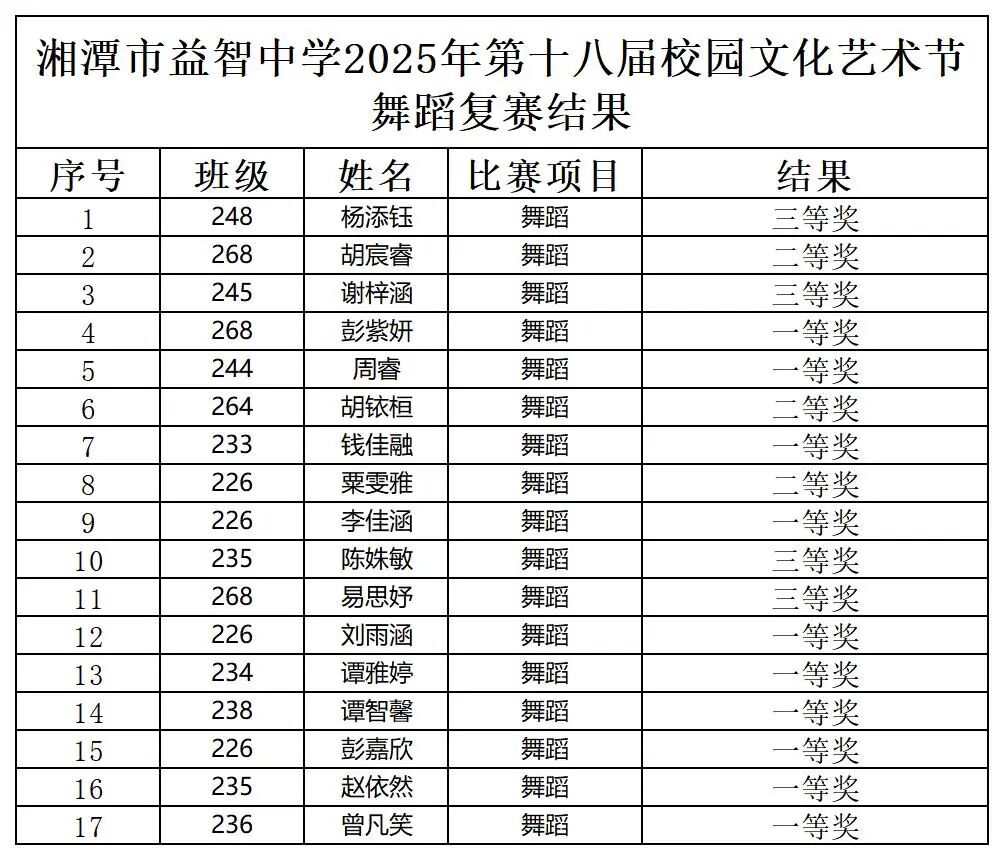 湘潭市益智中学2025年第十八届校园文化艺术节舞蹈复赛结果

| 序号 | 班级 | 姓名 | 比赛项目 | 结果 |
|---|---|---|---|---|
| 1 | 248 | 杨添钰 | 舞蹈 | 三等奖 |
| 2 | 268 | 胡宸睿 | 舞蹈 | 二等奖 |
| 3 | 245 | 谢梓涵 | 舞蹈 | 三等奖 |
| 4 | 268 | 彭紫妍 | 舞蹈 | 一等奖 |
| 5 | 244 | 周睿 | 舞蹈 | 一等奖 |
| 6 | 264 | 胡铱桓 | 舞蹈 | 二等奖 |
| 7 | 233 | 钱佳融 | 舞蹈 | 一等奖 |
| 8 | 226 | 粟雯雅 | 舞蹈 | 二等奖 |
| 9 | 226 | 李佳涵 | 舞蹈 | 一等奖 |
| 10 | 235 | 陈姝敏 | 舞蹈 | 三等奖 |
| 11 | 268 | 易思妤 | 舞蹈 | 三等奖 |
| 12 | 226 | 刘雨涵 | 舞蹈 | 一等奖 |
| 13 | 234 | 谭雅婷 | 舞蹈 | 一等奖 |
| 14 | 238 | 谭智馨 | 舞蹈 | 一等奖 |
| 15 | 226 | 彭嘉欣 | 舞蹈 | 一等奖 |
| 16 | 235 | 赵依然 | 舞蹈 | 一等奖 |
| 17 | 236 | 曾凡笑 | 舞蹈 | 一等奖 |